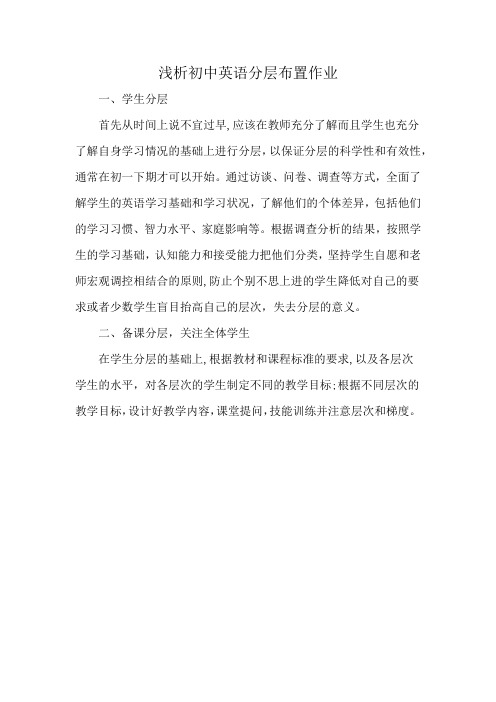 浅析初中英语分层布置作业

一、学生分层

首先从时间上说不宜过早,应该在教师充分了解而且学生也充分了解自身学习情况的基础上进行分层，以保证分层的科学性和有效性，通常在初一下期才可以开始。通过访谈、问卷、调查等方式，全面了解学生的英语学习基础和学习状况，了解他们的个体差异，包括他们的学习习惯、智力水平、家庭影响等。根据调查分析的结果，按照学生的学习基础，认知能力和接受能力把他们分类，坚持学生自愿和老师宏观调控相结合的原则,防止个别不思上进的学生降低对自己的要求或者少数学生盲目抬高自己的层次，失去分层的意义。

二、备课分层，关注全体学生

在学生分层的基础上,根据教材和课程标准的要求,以及各层次学生的水平，对各层次的学生制定不同的教学目标;根据不同层次的教学目标,设计好教学内容,课堂提问,技能训练并注意层次和梯度。